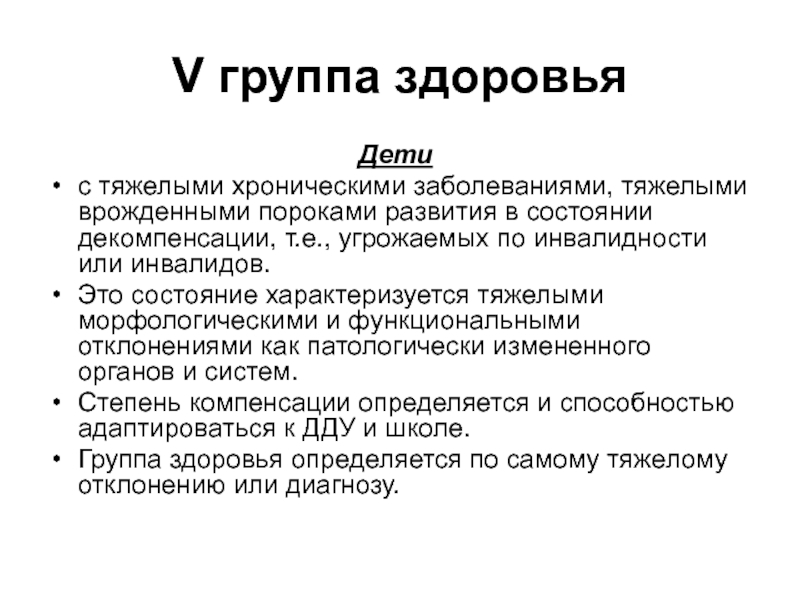 V группа здоровья

Дети

• с тяжелыми хроническими заболеваниями, тяжелыми врожденными пороками развития в состоянии декомпенсации, т.е., угрожаемых по инвалидности или инвалидов.
• Это состояние характеризуется тяжелыми морфологическими и функциональными отклонениями как патологически измененного органов и систем.
• Степень компенсации определяется и способностью адаптироваться к ДДУ и школе.
• Группа здоровья определяется по самому тяжелому отклонению или диагнозу.